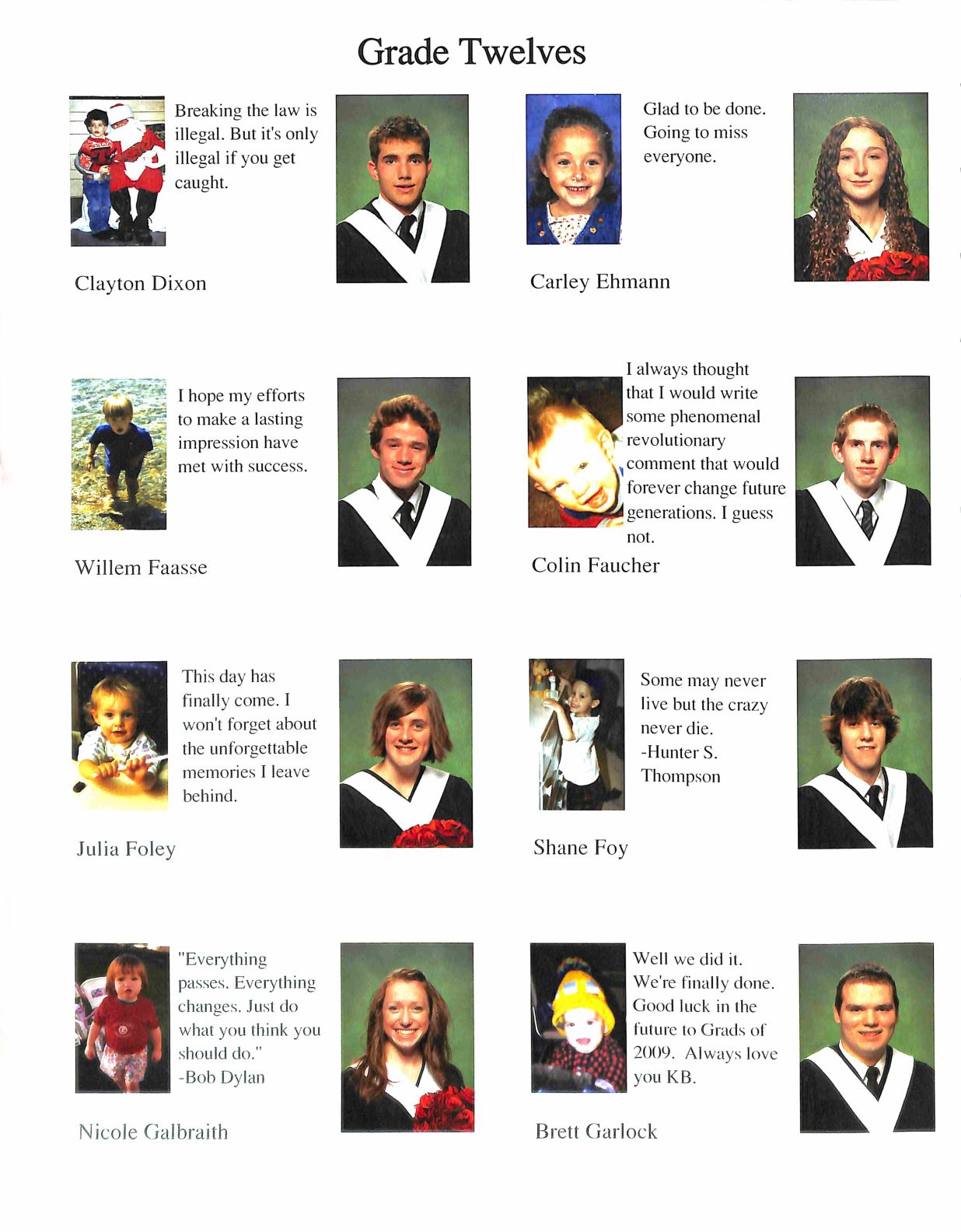 Grade Twelves

Breaking the law is illegal. But it's only illegal if you get caught.

Clayton Dixon

Glad to be done. Going to miss everyone.

Carley Ehmann

I hope my efforts to make a lasting impression have met with success.

Willem Faasse

I always thought that I would write some phenomenal revolutionary comment that would forever change future generations. I guess not.

Colin Faucher

This day has finally come. I won't forget about the unforgettable memories I leave behind.

Julia Foley

Some may never live but the crazy never die. -Hunter S. Thompson

Shane Foy

"Everything passes. Everything changes. Just do what you think you should do." -Bob Dylan

Nicole Galbraith

Well we did it. We're finally done. Good luck in the future to Grads of 2009. Always love you KB.

Brett Garlock